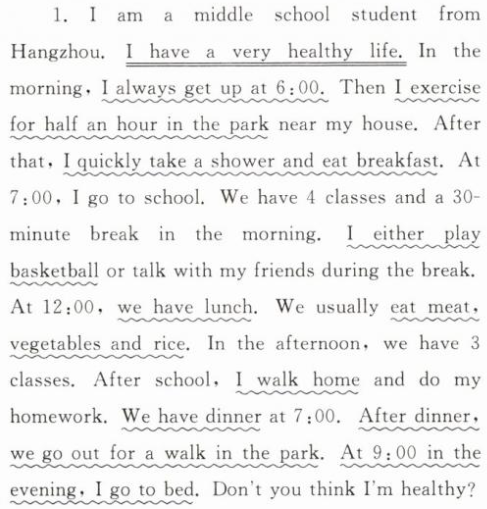 1. I am a middle school student from Hangzhou. I have a very healthy life. In the morning, I always get up at 6:00. Then I exercise for half an hour in the park near my house. After that, I quickly take a shower and eat breakfast. At 7:00, I go to school. We have 4 classes and a 30-minute break in the morning. I either play basketball or talk with my friends during the break. At 12:00, we have lunch. We usually eat meat, vegetables and rice. In the afternoon, we have 3 classes. After school, I walk home and do my homework. We have dinner at 7:00. After dinner, we go out for a walk in the park. At 9:00 in the evening, I go to bed. Don't you think I'm healthy?